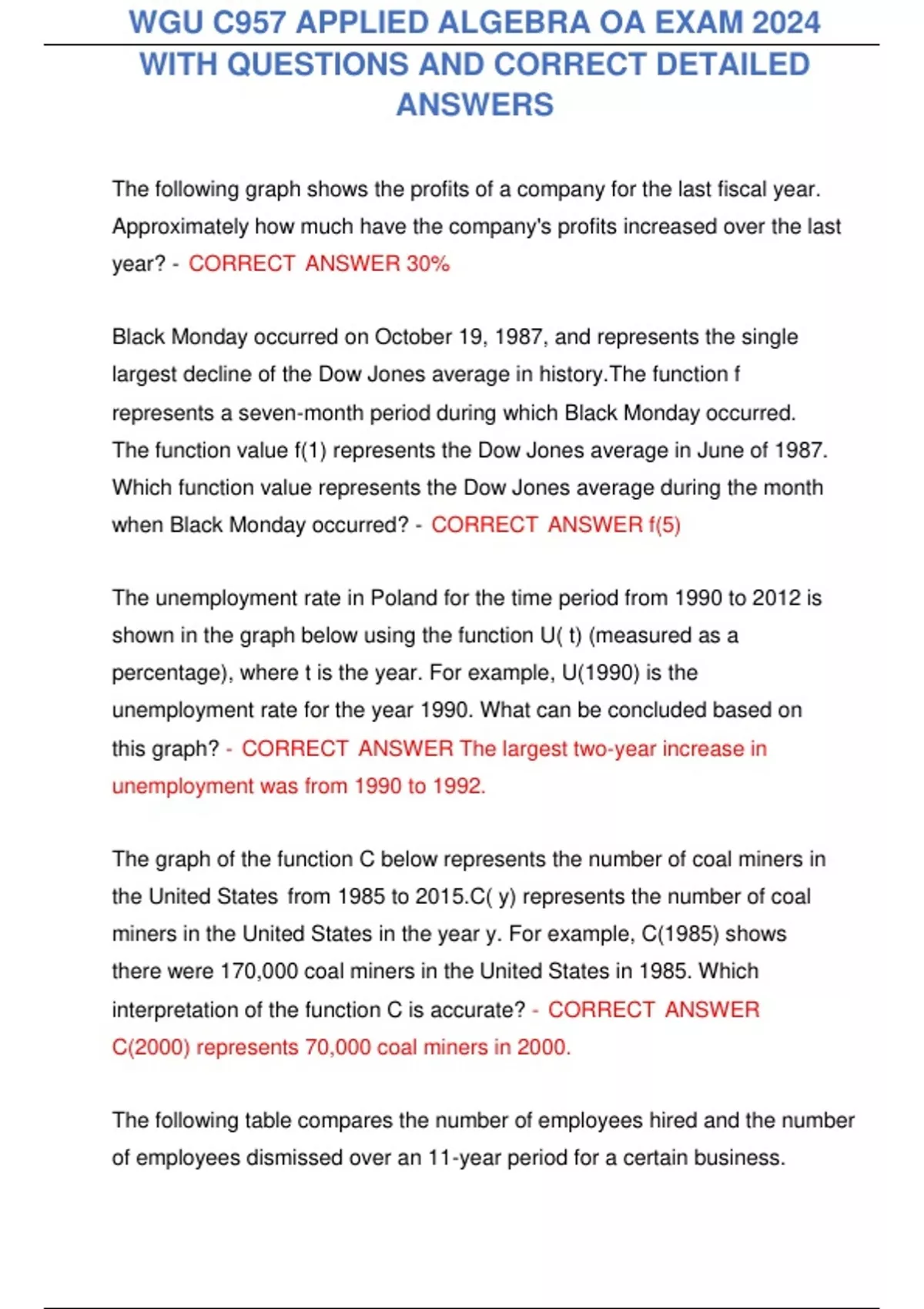 WGU C957 APPLIED ALGEBRA OA EXAM 2024 WITH QUESTIONS AND CORRECT DETAILED ANSWERS

The following graph shows the profits of a company for the last fiscal year. Approximately how much have the company's profits increased over the last year? - CORRECT ANSWER 30%

Black Monday occurred on October 19, 1987, and represents the single largest decline of the Dow Jones average in history.The function f represents a seven-month period during which Black Monday occurred. The function value f(1) represents the Dow Jones average in June of 1987. Which function value represents the Dow Jones average during the month when Black Monday occurred? - CORRECT ANSWER f(5)

The unemployment rate in Poland for the time period from 1990 to 2012 is shown in the graph below using the function U( t) (measured as a percentage), where t is the year. For example, U(1990) is the unemployment rate for the year 1990. What can be concluded based on this graph? - CORRECT ANSWER The largest two-year increase in unemployment was from 1990 to 1992.

The graph of the function C below represents the number of coal miners in the United States from 1985 to 2015.C( y) represents the number of coal miners in the United States in the year y. For example, C(1985) shows there were 170,000 coal miners in the United States in 1985. Which interpretation of the function C is accurate? - CORRECT ANSWER C(2000) represents 70,000 coal miners in 2000.

The following table compares the number of employees hired and the number of employees dismissed over an 11-year period for a certain business.